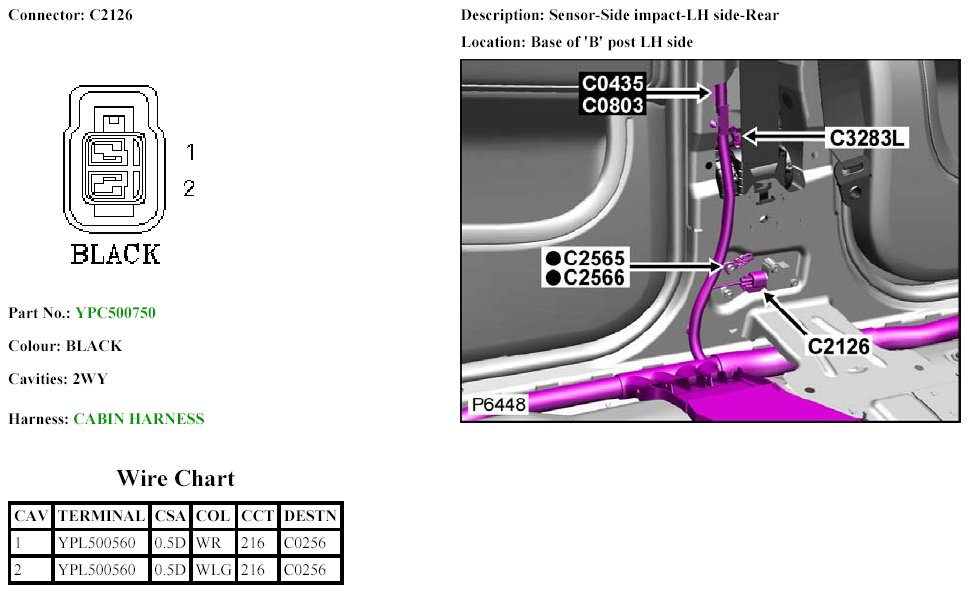 Connector: C2126

1
2
BLACK

Part No.: YPC500750

Colour: BLACK

Cavities: 2WY

Harness: CABIN HARNESS

Wire Chart

| CAV | TERMINAL | CSA | COL | CCT | DESTN |
|---|---|---|---|---|---|
| 1 | YPL500560 | 0.5D | WR | 216 | C0256 |
| 2 | YPL500560 | 0.5D | WLG | 216 | C0256 |

Description: Sensor-Side impact-LH side-Rear

Location: Base of 'B' post LH side

C0435
C0803
C3283L
●C2565
●C2566
C2126
P6448